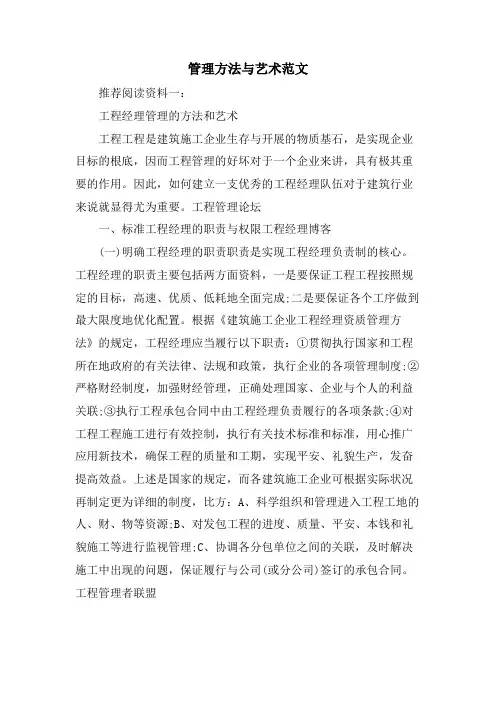 管理方法与艺术范文

推荐阅读资料一：

工程经理管理的方法和艺术

工程工程是建筑施工企业生存与开展的物质基石，是实现企业目标的根底，因而工程管理的好坏对于一个企业来讲，具有极其重要的作用。因此，如何建立一支优秀的工程经理队伍对于建筑行业来说就显得尤为重要。工程管理论坛

一、标准工程经理的职责与权限工程经理博客

(一)明确工程经理的职责职责是实现工程经理负责制的核心。工程经理的职责主要包括两方面资料，一是要保证工程工程按照规定的目标，高速、优质、低耗地全面完成;二是要保证各个工序做到最大限度地优化配置。根据《建筑施工企业工程经理资质管理方法》的规定，工程经理应当履行以下职责：①贯彻执行国家和工程所在地政府的有关法律、法规和政策，执行企业的各项管理制度;②严格财经制度，加强财经管理，正确处理国家、企业与个人的利益关联;③执行工程承包合同中由工程经理负责履行的各项条款;④对工程工程施工进行有效控制，执行有关技术标准和标准，用心推广应用新技术，确保工程的质量和工期，实现平安、礼貌生产，发奋提高效益。上述是国家的规定，而各建筑施工企业可根据实际状况再制定更为详细的制度，比方：A、科学组织和管理进入工程工地的人、财、物等资源;B、对发包工程的进度、质量、平安、本钱和礼貌施工等进行监视管理;C、协调各分包单位之间的关联，及时解决施工中出现的问题，保证履行与公司(或分公司)签订的承包合同。工程管理者联盟